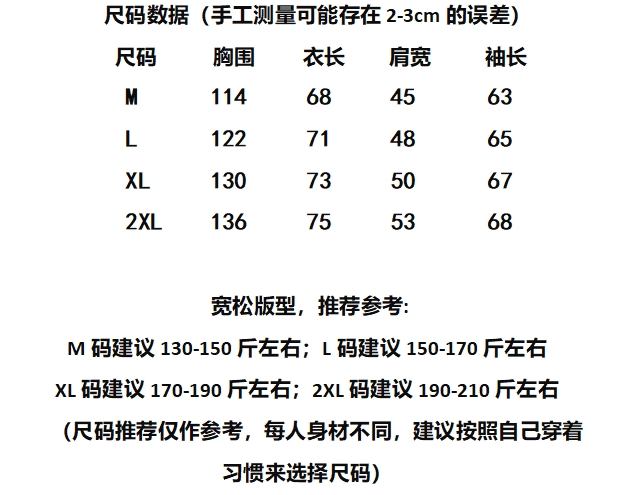 尺码数据（手工测量可能存在2-3cm的误差）

| 尺码 | 胸围 | 衣长 | 肩宽 | 袖长 |
|---|---|---|---|---|
| M | 114 | 68 | 45 | 63 |
| L | 122 | 71 | 48 | 65 |
| XL | 130 | 73 | 50 | 67 |
| 2XL | 136 | 75 | 53 | 68 |

宽松版型，推荐参考:

M码建议130-150斤左右；L码建议150-170斤左右

XL码建议170-190斤左右；2XL码建议190-210斤左右

(尺码推荐仅作参考，每人身材不同，建议按照自己穿着习惯来选择尺码)